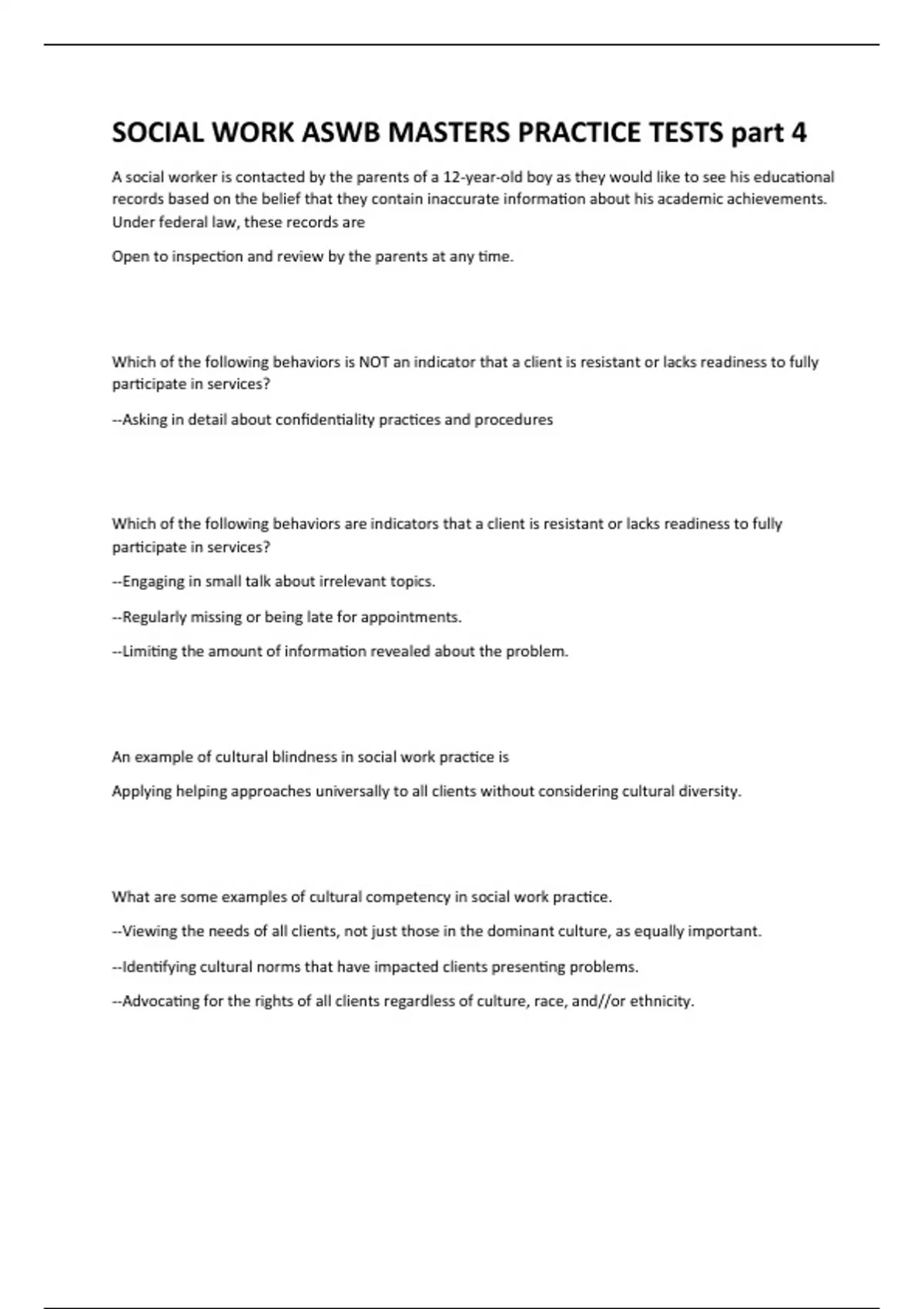 SOCIAL WORK ASWB MASTERS PRACTICE TESTS part 4

A social worker is contacted by the parents of a 12-year-old boy as they would like to see his educational records based on the belief that they contain inaccurate information about his academic achievements. Under federal law, these records are

Open to inspection and review by the parents at any time.

Which of the following behaviors is NOT an indicator that a client is resistant or lacks readiness to fully participate in services?

--Asking in detail about confidentiality practices and procedures

Which of the following behaviors are indicators that a client is resistant or lacks readiness to fully participate in services?

--Engaging in small talk about irrelevant topics.

--Regularly missing or being late for appointments.

--Limiting the amount of information revealed about the problem.

An example of cultural blindness in social work practice is

Applying helping approaches universally to all clients without considering cultural diversity.

What are some examples of cultural competency in social work practice.

--Viewing the needs of all clients, not just those in the dominant culture, as equally important.

--Identifying cultural norms that have impacted clients presenting problems.

--Advocating for the rights of all clients regardless of culture, race, and//or ethnicity.